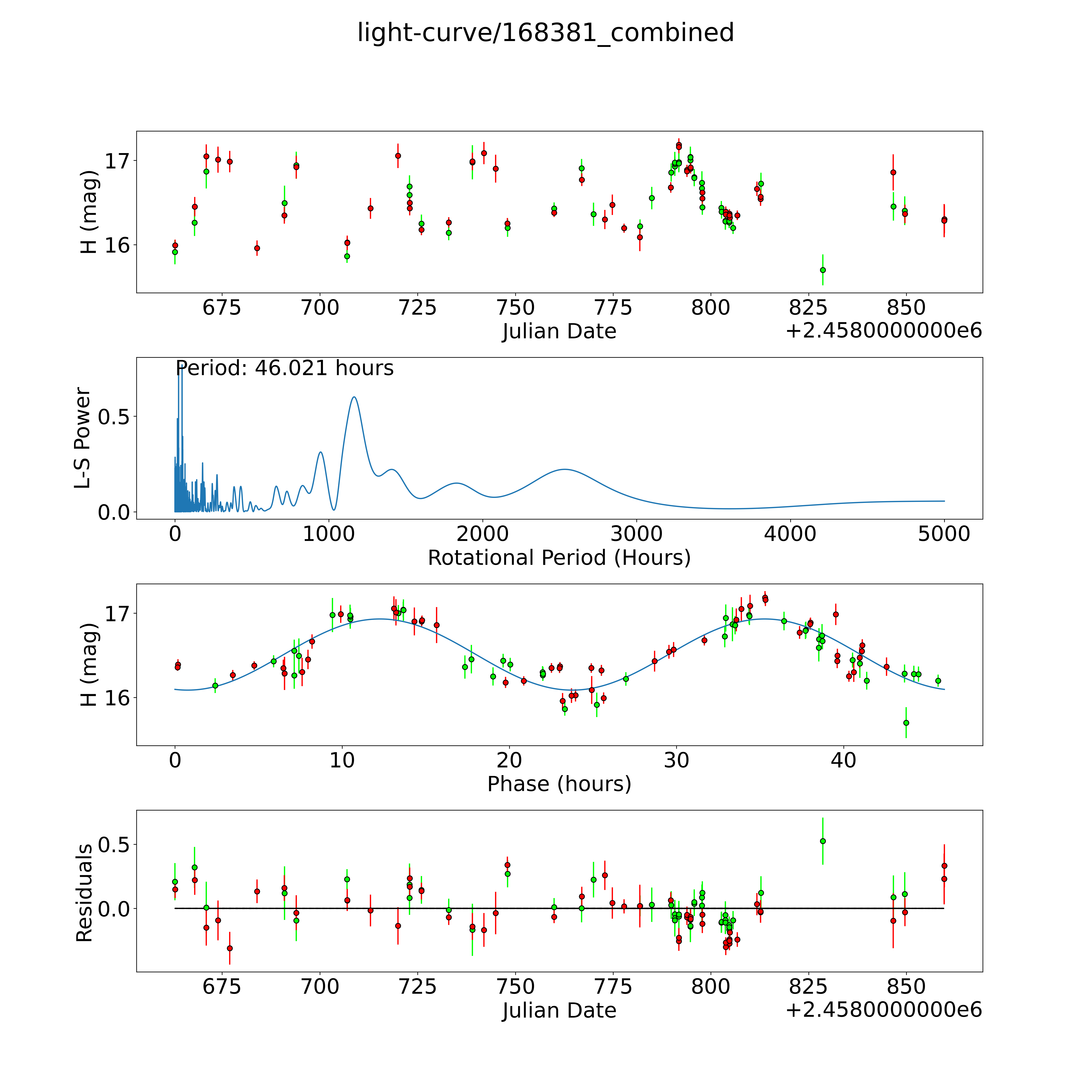 light-curve/168381_combined

H (mag)
17
16
675 700 725 750 775 800 825 850
Julian Date
+2.4580000000e6

Period: 46.021 hours
L-S Power
0.5
0.0
0 1000 2000 3000 4000 5000
Rotational Period (Hours)

H (mag)
17
16
0 10 20 30 40
Phase (hours)

Residuals
0.5
0.0
675 700 725 750 775 800 825 850
Julian Date
+2.4580000000e6